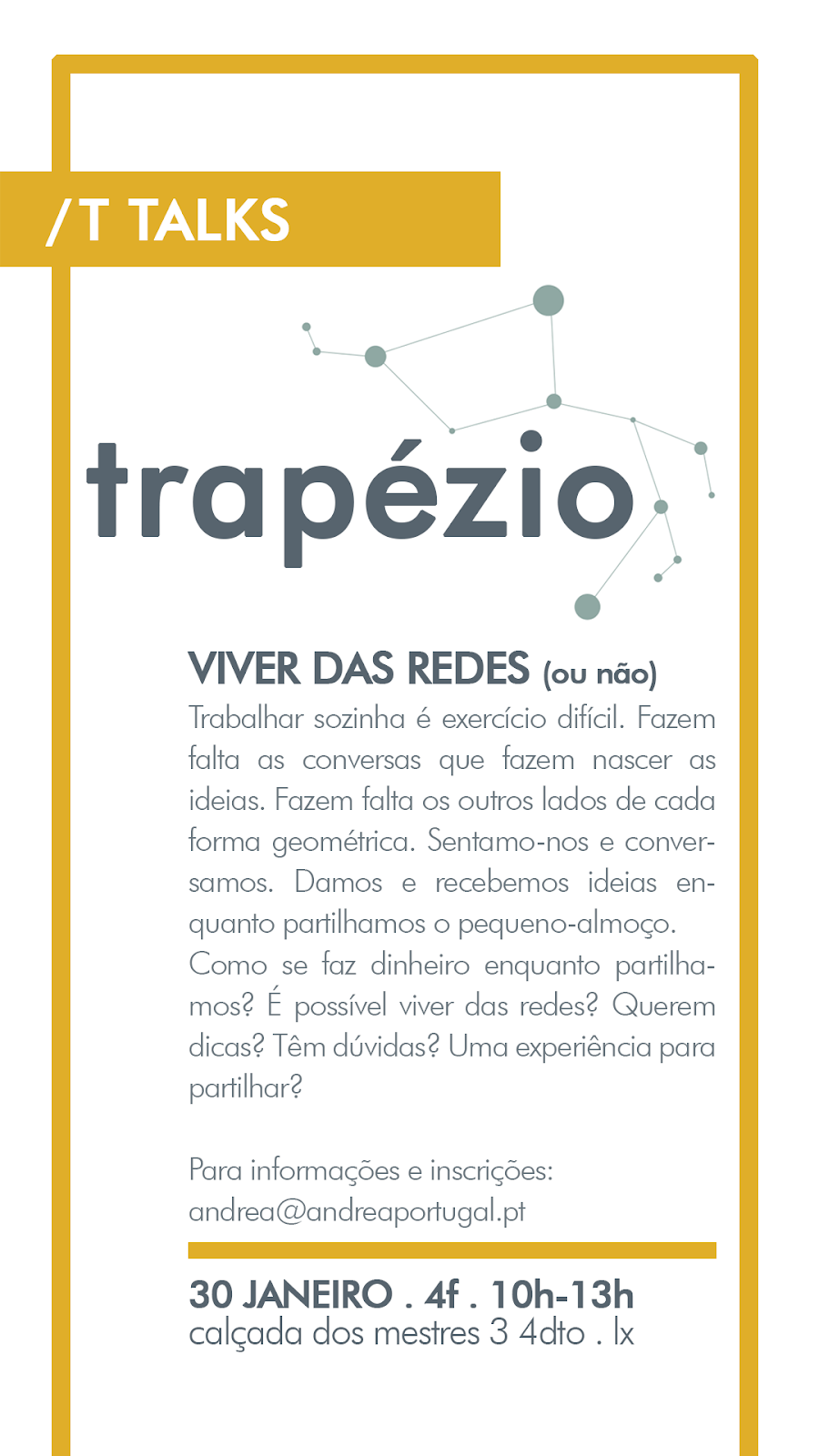 /T TALKS

trapézio

VIVER DAS REDES (ou não)

Trabalhar sozinha é exercício difícil. Fazem falta as conversas que fazem nascer as ideias. Fazem falta os outros lados de cada forma geométrica. Sentamo-nos e conversamos. Damos e recebemos ideias enquanto partilhamos o pequeno-almoço. Como se faz dinheiro enquanto partilhamos? É possível viver das redes? Querem dicas? Têm dúvidas? Uma experiência para partilhar?

Para informações e inscrições:
andrea@andreaportugal.pt

30 JANEIRO . 4f . 10h-13h
calçada dos mestres 3 4dto . lx